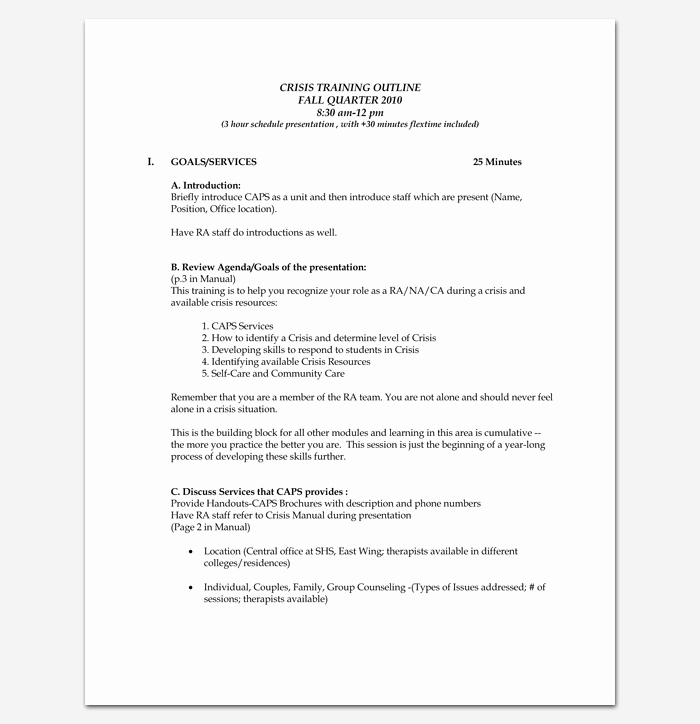 CRISIS TRAINING OUTLINE
FALL QUARTER 2010
8:30 am-12 pm
(3 hour schedule presentation , with +30 minutes flextime included)

I. GOALS/SERVICES 25 Minutes

A. Introduction:
Briefly introduce CAPS as a unit and then introduce staff which are present (Name, Position, Office location).

Have RA staff do introductions as well.

B. Review Agenda/Goals of the presentation:
(p.3 in Manual)
This training is to help you recognize your role as a RA/NA/CA during a crisis and available crisis resources:

1. CAPS Services
2. How to identify a Crisis and determine level of Crisis
3. Developing skills to respond to students in Crisis
4. Identifying available Crisis Resources
5. Self-Care and Community Care

Remember that you are a member of the RA team. You are not alone and should never feel alone in a crisis situation.

This is the building block for all other modules and learning in this area is cumulative -- the more you practice the better you are. This session is just the beginning of a year-long process of developing these skills further.

C. Discuss Services that CAPS provides :
Provide Handouts-CAPS Brochures with description and phone numbers
Have RA staff refer to Crisis Manual during presentation
(Page 2 in Manual)

• Location (Central office at SHS, East Wing; therapists available in different colleges/residences)

• Individual, Couples, Family, Group Counseling -(Types of Issues addressed; # of sessions; therapists available)